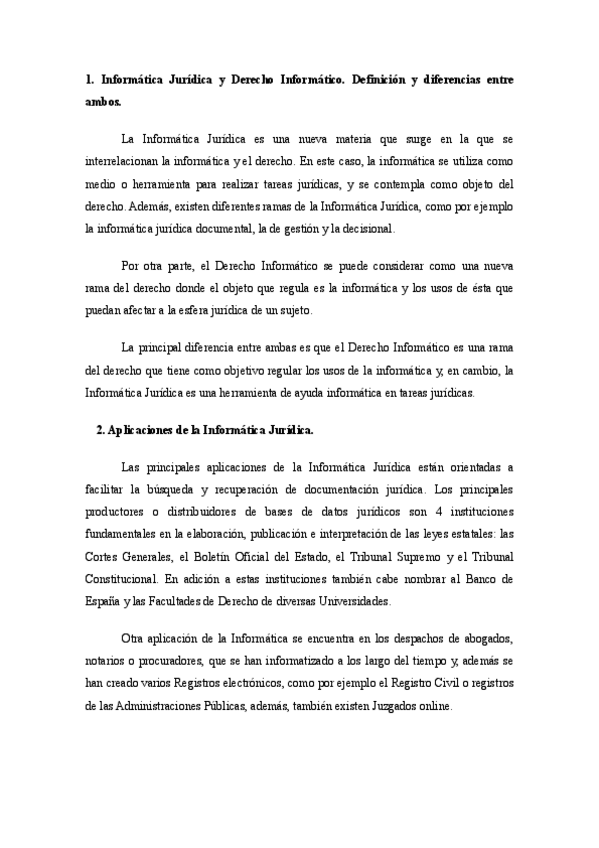 1. Informática Jurídica y Derecho Informático. Definición y diferencias entre ambos.

La Informática Jurídica es una nueva materia que surge en la que se interrelacionan la informática y el derecho. En este caso, la informática se utiliza como medio o herramienta para realizar tareas jurídicas, y se contempla como objeto del derecho. Además, existen diferentes ramas de la Informática Jurídica, como por ejemplo la informática jurídica documental, la de gestión y la decisional.

Por otra parte, el Derecho Informático se puede considerar como una nueva rama del derecho donde el objeto que regula es la informática y los usos de ésta que puedan afectar a la esfera jurídica de un sujeto.

La principal diferencia entre ambas es que el Derecho Informático es una rama del derecho que tiene como objetivo regular los usos de la informática y, en cambio, la Informática Jurídica es una herramienta de ayuda informática en tareas jurídicas.

2. Aplicaciones de la Informática Jurídica.

Las principales aplicaciones de la Informática Jurídica están orientadas a facilitar la búsqueda y recuperación de documentación jurídica. Los principales productores o distribuidores de bases de datos jurídicos son 4 instituciones fundamentales en la elaboración, publicación e interpretación de las leyes estatales: las Cortes Generales, el Boletín Oficial del Estado, el Tribunal Supremo y el Tribunal Constitucional. En adición a estas instituciones también cabe nombrar al Banco de España y las Facultades de Derecho de diversas Universidades.

Otra aplicación de la Informática se encuentra en los despachos de abogados, notarios o procuradores, que se han informatizado a los largo del tiempo y, además se han creado varios Registros electrónicos, como por ejemplo el Registro Civil o registros de las Administraciones Públicas, además, también existen Juzgados online.